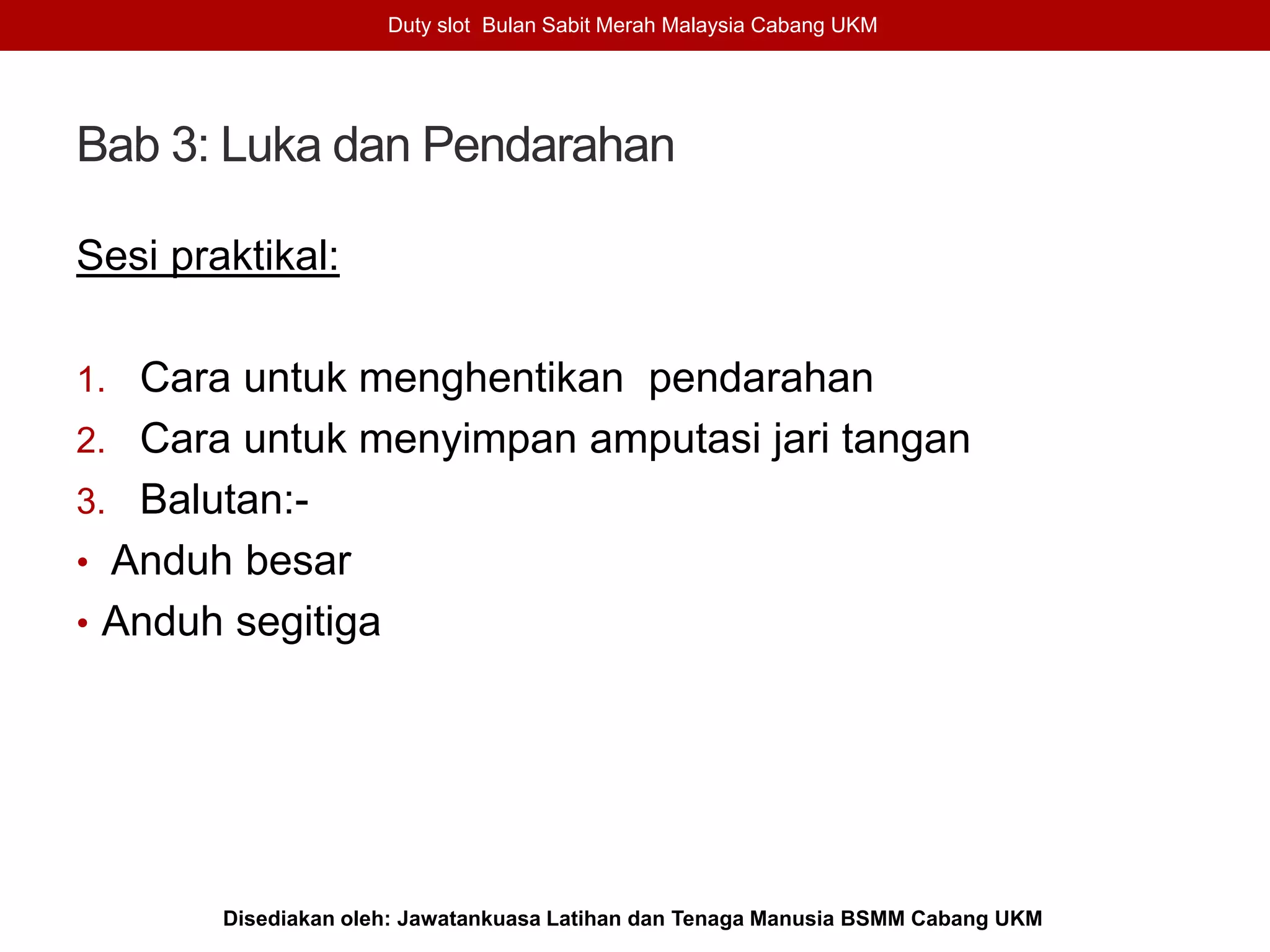 Duty slot Bulan Sabit Merah Malaysia Cabang UKM

Bab 3: Luka dan Pendarahan

Sesi praktikal:

1. Cara untuk menghentikan pendarahan
2. Cara untuk menyimpan amputasi jari tangan
3. Balutan:-
• Anduh besar
• Anduh segitiga

Disediakan oleh: Jawatankuasa Latihan dan Tenaga Manusia BSMM Cabang UKM